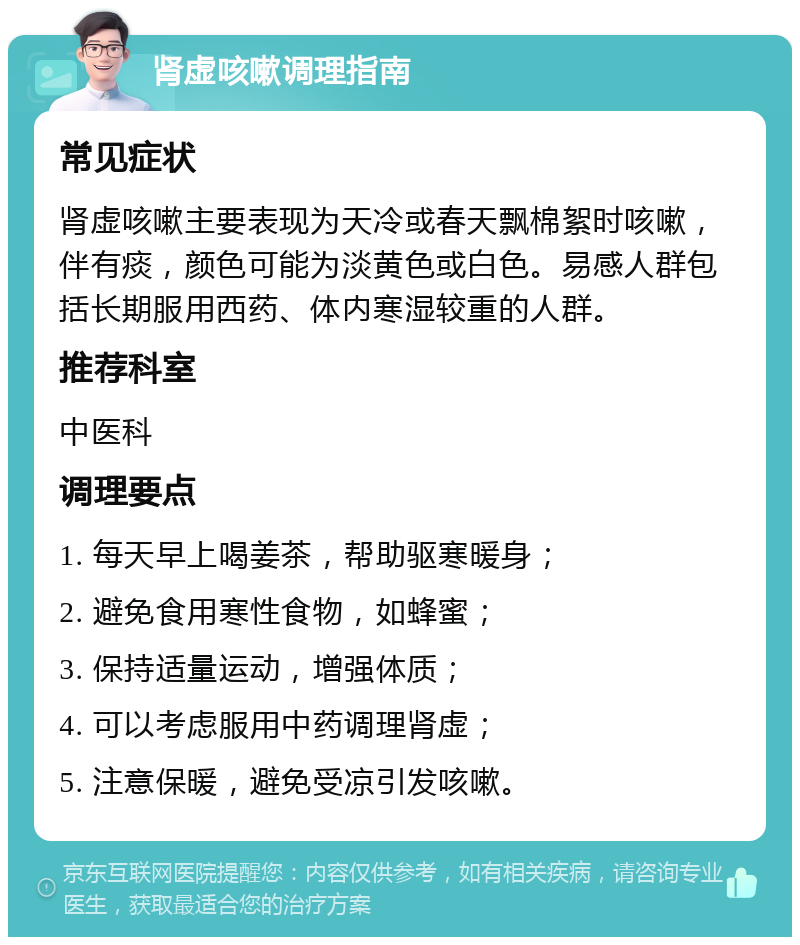 肾虚咳嗽调理指南

常见症状

肾虚咳嗽主要表现为天冷或春天飘棉絮时咳嗽，伴有痰，颜色可能为淡黄色或白色。易感人群包括长期服用西药、体内寒湿较重的人群。

推荐科室

中医科

调理要点

1. 每天早上喝姜茶，帮助驱寒暖身；

2. 避免食用寒性食物，如蜂蜜；

3. 保持适量运动，增强体质；

4. 可以考虑服用中药调理肾虚；

5. 注意保暖，避免受凉引发咳嗽。

京东互联网医院提醒您：内容仅供参考，如有相关疾病，请咨询专业医生，获取最适合您的治疗方案